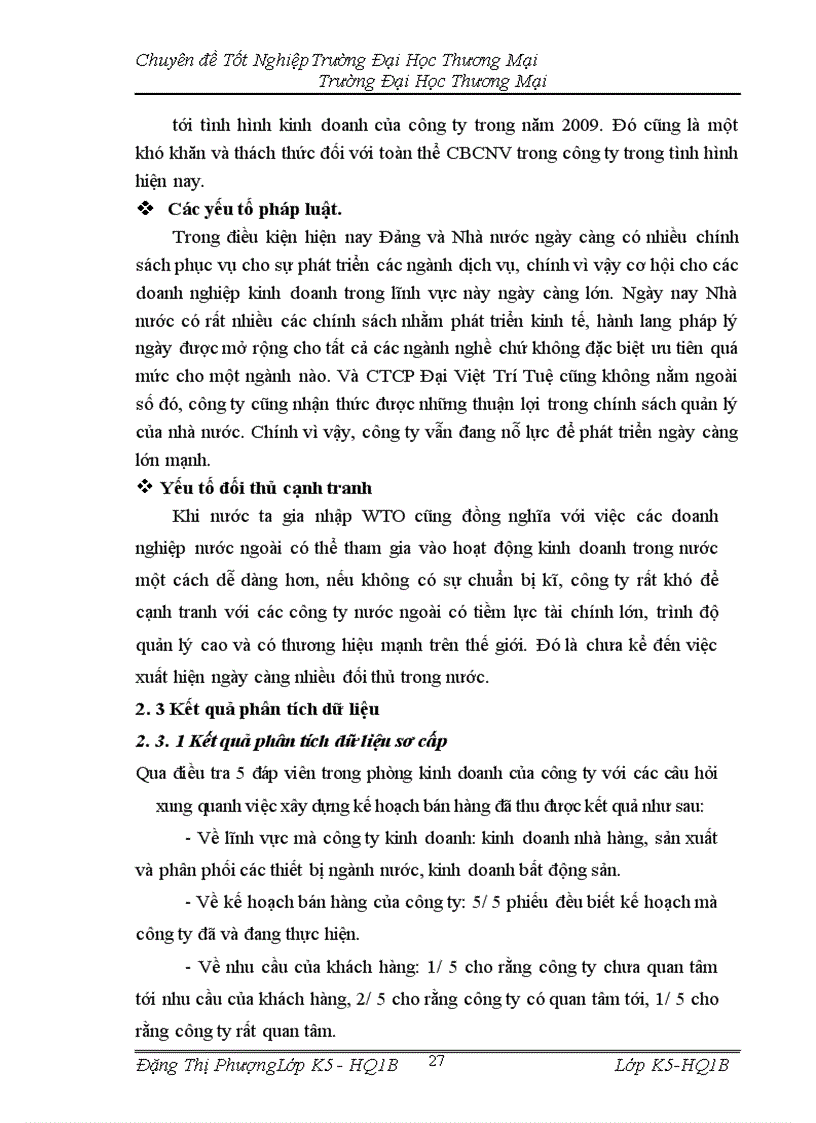 Chuyên đề Tốt NghiệpTrường Đại Học Thương Mại
Trường Đại Học Thương Mại

tới tình hình kinh doanh của công ty trong năm 2009. Đó cũng là một khó khăn và thách thức đối với toàn thể CBCNV trong công ty trong tình hình hiện nay.

❖ Các yếu tố pháp luật.

Trong điều kiện hiện nay Đảng và Nhà nước ngày càng có nhiều chính sách phục vụ cho sự phát triển các ngành dịch vụ, chính vì vậy cơ hội cho các doanh nghiệp kinh doanh trong lĩnh vực này ngày càng lớn. Ngày nay Nhà nước có rất nhiều các chính sách nhằm phát triển kinh tế, hành lang pháp lý ngày được mở rộng cho tất cả các ngành nghề chứ không đặc biệt ưu tiên quá mức cho một ngành nào. Và CTCP Đại Việt Trí Tuệ cũng không nằm ngoài số đó, công ty cũng nhận thức được những thuận lợi trong chính sách quản lý của nhà nước. Chính vì vậy, công ty vẫn đang nỗ lực để phát triển ngày càng lớn mạnh.

❖ Yếu tố đối thủ cạnh tranh

Khi nước ta gia nhập WTO cũng đồng nghĩa với việc các doanh nghiệp nước ngoài có thể tham gia vào hoạt động kinh doanh trong nước một cách dễ dàng hơn, nếu không có sự chuẩn bị kĩ, công ty rất khó để cạnh tranh với các công ty nước ngoài có tiềm lực tài chính lớn, trình độ quản lý cao và có thương hiệu mạnh trên thế giới. Đó là chưa kể đến việc xuất hiện ngày càng nhiều đối thủ trong nước.

2. 3 Kết quả phân tích dữ liệu

2. 3. 1 Kết quả phân tích dữ liệu sơ cấp

Qua điều tra 5 đáp viên trong phòng kinh doanh của công ty với các câu hỏi xung quanh việc xây dựng kế hoạch bán hàng đã thu được kết quả như sau:

- Về lĩnh vực mà công ty kinh doanh: kinh doanh nhà hàng, sản xuất và phân phối các thiết bị ngành nước, kinh doanh bất động sản.

- Về kế hoạch bán hàng của công ty: 5/ 5 phiếu đều biết kế hoạch mà công ty đã và đang thực hiện.

- Về nhu cầu của khách hàng: 1/ 5 cho rằng công ty chưa quan tâm tới nhu cầu của khách hàng, 2/ 5 cho rằng công ty có quan tâm tới, 1/ 5 cho rằng công ty rất quan tâm.

Đặng Thị PhượngLớp K5 - HQ1B 27 Lớp K5-HQ1B